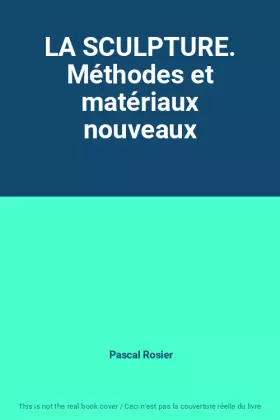 LA SCULPTURE. Méthodes et matériaux nouveaux

Pascal Rosier

This is not the real book cover / Ceci n'est pas la couverture réelle du livre